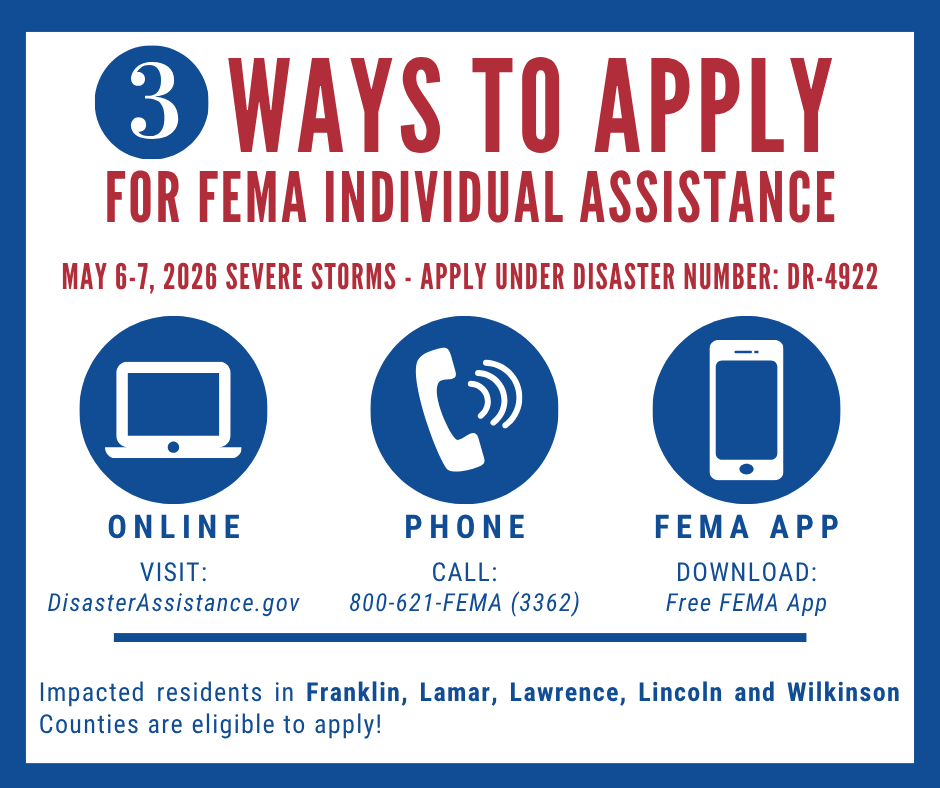 3 WAYS TO APPLY
FOR FEMA INDIVIDUAL ASSISTANCE

MAY 6-7, 2026 SEVERE STORMS - APPLY UNDER DISASTER NUMBER: DR-4922

ONLINE
VISIT:
DisasterAssistance.gov

PHONE
CALL:
800-621-FEMA (3362)

FEMA APP
DOWNLOAD:
Free FEMA App

Impacted residents in Franklin, Lamar, Lawrence, Lincoln and Wilkinson Counties are eligible to apply!